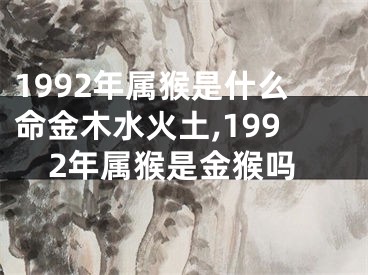 1992年属猴是什么命金木水火土,1992年属猴是金猴吗